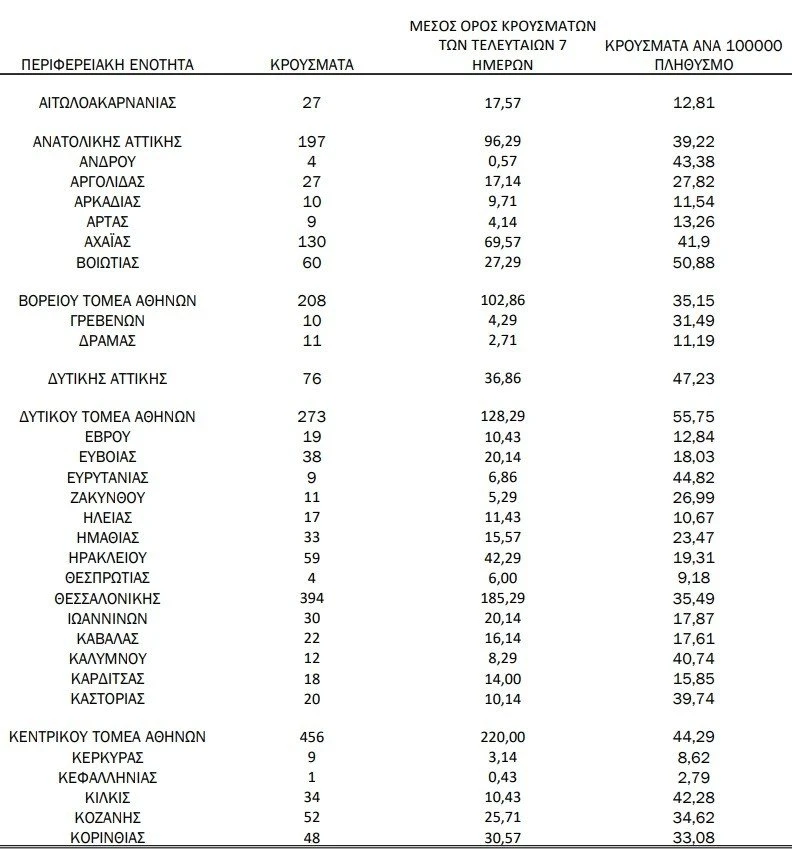 | ΠΕΡΙΦΕΡΕΙΑΚΗ ΕΝΟΤΗΤΑ | ΚΡΟΥΣΜΑΤΑ | ΜΕΣΟΣ ΟΡΟΣ ΚΡΟΥΣΜΑΤΩΝ ΤΩΝ ΤΕΛΕΥΤΑΙΩΝ 7 ΗΜΕΡΩΝ | ΚΡΟΥΣΜΑΤΑ ΑΝΑ 100000 ΠΛΗΘΥΣΜΟ |
|---|---|---|---|
| ΑΙΤΩΛΟΑΚΑΡΝΑΝΙΑΣ | 27 | 17,57 | 12,81 |
| ΑΝΑΤΟΛΙΚΗΣ ΑΤΤΙΚΗΣ | 197 | 96,29 | 39,22 |
| ΑΝΔΡΟΥ | 4 | 0,57 | 43,38 |
| ΑΡΓΟΛΙΔΑΣ | 27 | 17,14 | 27,82 |
| ΑΡΚΑΔΙΑΣ | 10 | 9,71 | 11,54 |
| ΑΡΤΑΣ | 9 | 4,14 | 13,26 |
| ΑΧΑΪΑΣ | 130 | 69,57 | 41,9 |
| ΒΟΙΩΤΙΑΣ | 60 | 27,29 | 50,88 |
| ΒΟΡΕΙΟΥ ΤΟΜΕΑ ΑΘΗΝΩΝ | 208 | 102,86 | 35,15 |
| ΓΡΕΒΕΝΩΝ | 10 | 4,29 | 31,49 |
| ΔΡΑΜΑΣ | 11 | 2,71 | 11,19 |
| ΔΥΤΙΚΗΣ ΑΤΤΙΚΗΣ | 76 | 36,86 | 47,23 |
| ΔΥΤΙΚΟΥ ΤΟΜΕΑ ΑΘΗΝΩΝ | 273 | 128,29 | 55,75 |
| ΕΒΡΟΥ | 19 | 10,43 | 12,84 |
| ΕΥΒΟΙΑΣ | 38 | 20,14 | 18,03 |
| ΕΥΡΥΤΑΝΙΑΣ | 9 | 6,86 | 44,82 |
| ΖΑΚΥΝΘΟΥ | 11 | 5,29 | 26,99 |
| ΗΛΕΙΑΣ | 17 | 11,43 | 10,67 |
| ΗΜΑΘΙΑΣ | 33 | 15,57 | 23,47 |
| ΗΡΑΚΛΕΙΟΥ | 59 | 42,29 | 19,31 |
| ΘΕΣΠΡΩΤΙΑΣ | 4 | 6,00 | 9,18 |
| ΘΕΣΣΑΛΟΝΙΚΗΣ | 394 | 185,29 | 35,49 |
| ΙΩΑΝΝΙΝΩΝ | 30 | 20,14 | 17,87 |
| ΚΑΒΑΛΑΣ | 22 | 16,14 | 17,61 |
| ΚΑΛΥΜΝΟΥ | 12 | 8,29 | 40,74 |
| ΚΑΡΔΙΤΣΑΣ | 18 | 14,00 | 15,85 |
| ΚΑΣΤΟΡΙΑΣ | 20 | 10,14 | 39,74 |
| ΚΕΝΤΡΙΚΟΥ ΤΟΜΕΑ ΑΘΗΝΩΝ | 456 | 220,00 | 44,29 |
| ΚΕΡΚΥΡΑΣ | 9 | 3,14 | 8,62 |
| ΚΕΦΑΛΛΗΝΙΑΣ | 1 | 0,43 | 2,79 |
| ΚΙΛΚΙΣ | 34 | 10,43 | 42,28 |
| ΚΟΖΑΝΗΣ | 52 | 25,71 | 34,62 |
| ΚΟΡΙΝΘΙΑΣ | 48 | 30,57 | 33,08 |